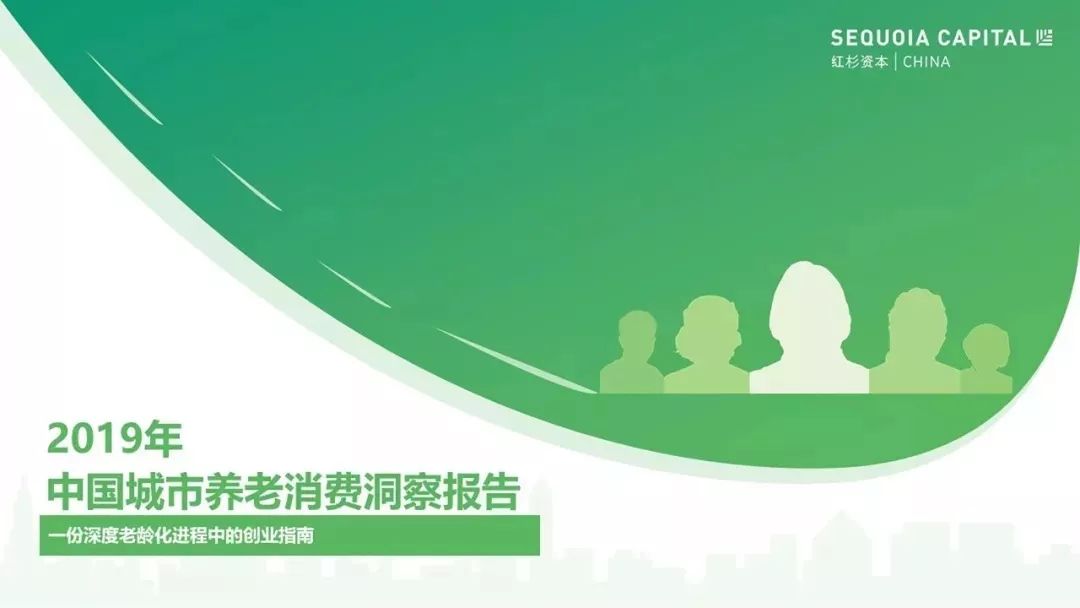 SEQUOIA CAPITAL
红杉资本 | CHINA

2019年
中国城市养老消费洞察报告

一份深度老龄化进程中的创业指南